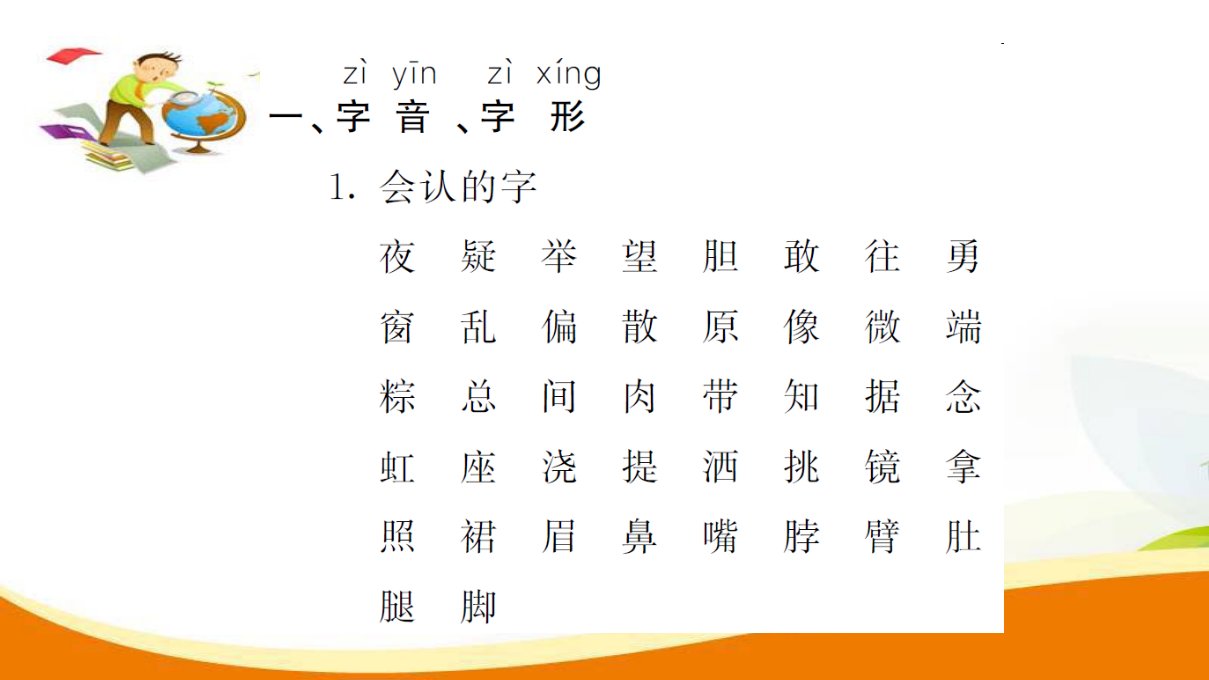 zì yīn zì xíng
一、字音、字形

1.会认的字

夜 疑 举 望 胆 敢 往 勇
窗 乱 偏 散 原 像 微 端
粽 总 间 肉 带 知 据 念
虹 座 浇 提 洒 挑 镜 拿
照 裙 眉 鼻 嘴 脖 臂 肚
腿 脚